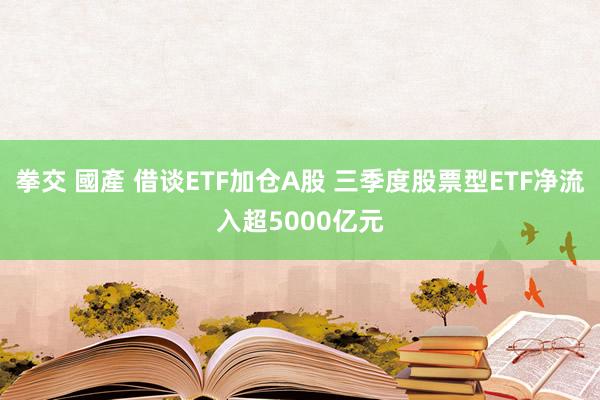 拳交 國產 借谈ETF加仓A股 三季度股票型ETF净流入超5000亿元